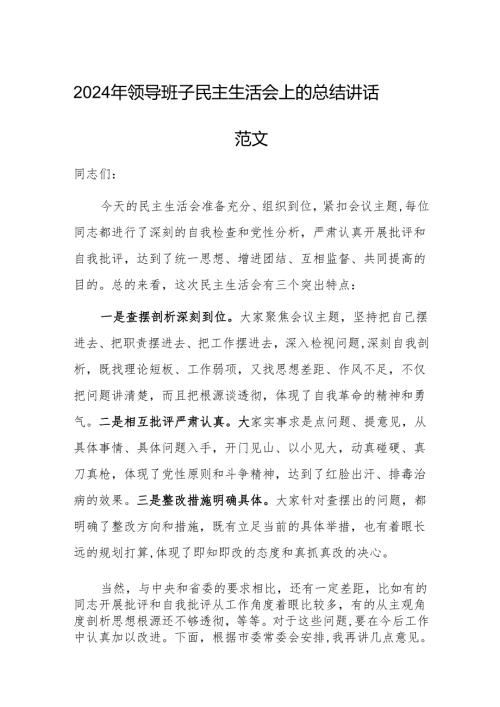 2024年领导班子民主生活会上的总结讲话

范文

同志们：

今天的民主生活会准备充分、组织到位，紧扣会议主题，每位同志都进行了深刻的自我检查和党性分析，严肃认真开展批评和自我批评，达到了统一思想、增进团结、互相监督、共同提高的目的。总的来看，这次民主生活会有三个突出特点：

一是查摆剖析深刻到位。大家聚焦会议主题，坚持把自己摆进去、把职责摆进去、把工作摆进去，深入检视问题，深刻自我剖析，既找理论短板、工作弱项，又找思想差距、作风不足，不仅把问题讲清楚，而且把根源谈透彻，体现了自我革命的精神和勇气。二是相互批评严肃认真。大家实事求是点问题、提意见，从具体事情、具体问题入手，开门见山、以小见大，动真碰硬、真刀真枪，体现了党性原则和斗争精神，达到了红脸出汗、排毒治病的效果。三是整改措施明确具体。大家针对查摆出的问题，都明确了整改方向和措施，既有立足当前的具体举措，也有着眼长远的规划打算，体现了即知即改的态度和真抓真改的决心。

当然，与中央和省委的要求相比，还有一定差距，比如有的同志开展批评和自我批评从工作角度着眼比较多，有的从主观角度剖析思想根源还不够透彻，等等。对于这些问题，要在今后工作中认真加以改进。下面，根据市委常委会安排，我再讲几点意见。